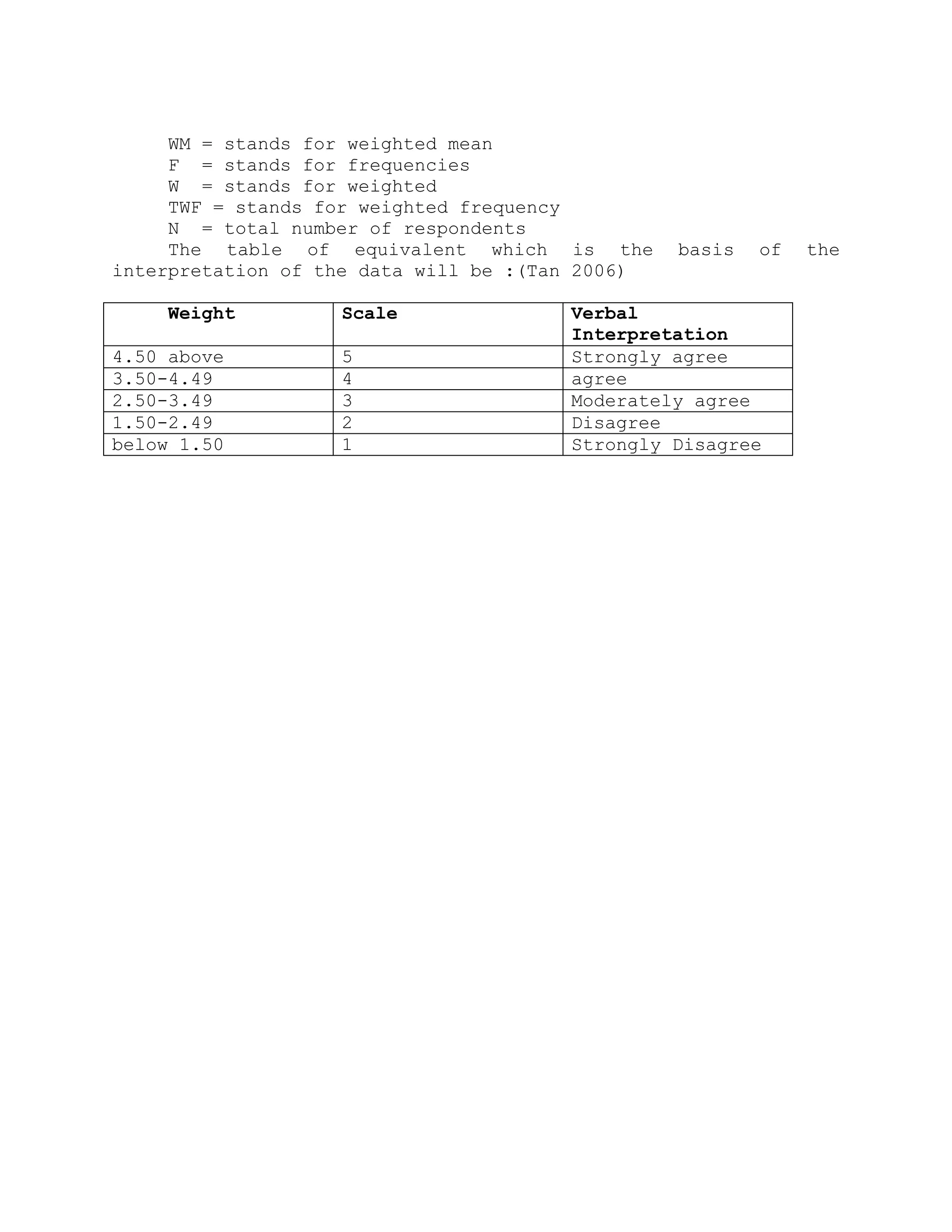 WM = stands for weighted mean
F = stands for frequencies
W = stands for weighted
TWF = stands for weighted frequency
N = total number of respondents

The table of equivalent which is the basis of the interpretation of the data will be :(Tan 2006)

| Weight | Scale | Verbal Interpretation |
|---|---|---|
| 4.50 above | 5 | Strongly agree |
| 3.50-4.49 | 4 | agree |
| 2.50-3.49 | 3 | Moderately agree |
| 1.50-2.49 | 2 | Disagree |
| below 1.50 | 1 | Strongly Disagree |